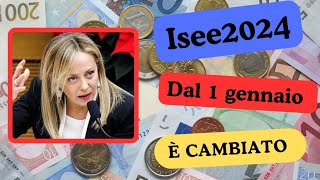 Isee2024

Dal 1 gennaio

È CAMBIATO